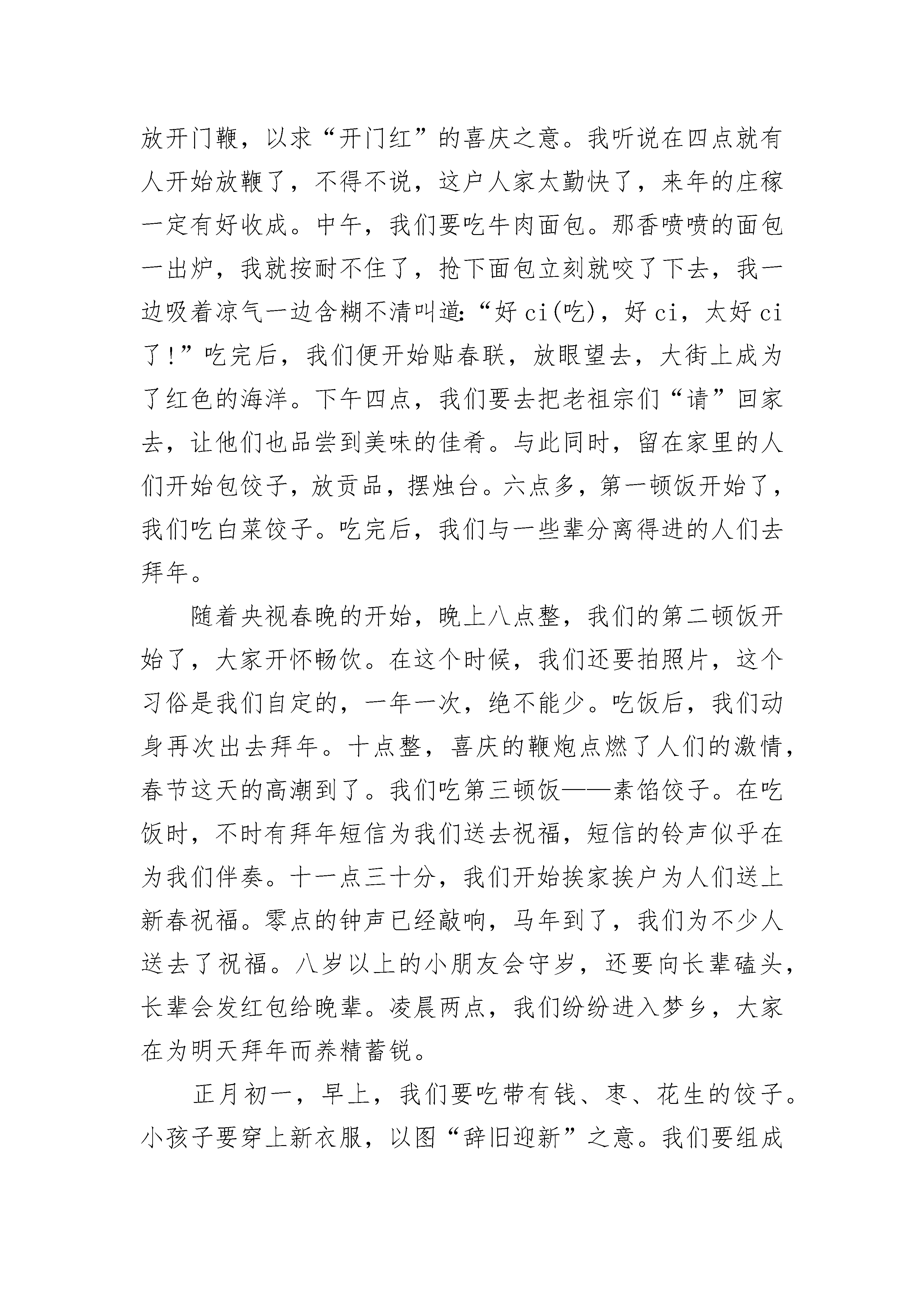 放开门鞭，以求“开门红”的喜庆之意。我听说在四点就有人开始放鞭了，不得不说，这户人家太勤快了，来年的庄稼一定有好收成。中午，我们要吃牛肉面包。那香喷喷的面包一出炉，我就按耐不住了，抢下面包立刻就咬了下去，我一边吸着凉气一边含糊不清叫道:“好 ci(吃)，好 ci，太好 ci 了!”吃完后，我们便开始贴春联，放眼望去，大街上成为了红色的海洋。下午四点，我们要去把老祖宗们“请”回家去，让他们也品尝到美味的佳肴。与此同时，留在家里的人们开始包饺子，放贡品，摆烛台。六点多，第一顿饭开始了，我们吃白菜饺子。吃完后，我们与一些辈分离得进的人们去拜年。

随着央视春晚的开始，晚上八点整，我们的第二顿饭开始了，大家开怀畅饮。在这个时候，我们还要拍照片，这个习俗是我们自定的，一年一次，绝不能少。吃饭后，我们动身再次出去拜年。十点整，喜庆的鞭炮点燃了人们的激情，春节这天的高潮到了。我们吃第三顿饭——素馅饺子。在吃饭时，不时有拜年短信为我们送去祝福，短信的铃声似乎在为我们伴奏。十一点三十分，我们开始挨家挨户为人们送上新春祝福。零点的钟声已经敲响，马年到了，我们为不少人送去了祝福。八岁以上的小朋友会守岁，还要向长辈磕头，长辈会发红包给晚辈。凌晨两点，我们纷纷进入梦乡，大家在为明天拜年而养精蓄锐。

正月初一，早上，我们要吃带有钱、枣、花生的饺子。小孩子要穿上新衣服，以图“辞旧迎新”之意。我们要组成